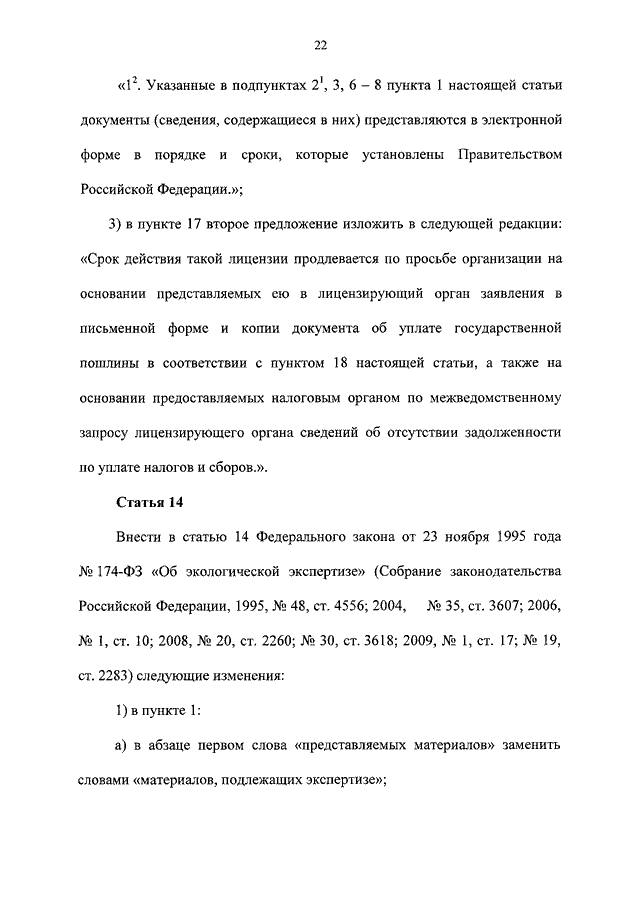 22

«$1^2$. Указанные в подпунктах $2^1$, 3, 6 – 8 пункта 1 настоящей статьи документы (сведения, содержащиеся в них) представляются в электронной форме в порядке и сроки, которые установлены Правительством Российской Федерации.»;

3) в пункте 17 второе предложение изложить в следующей редакции: «Срок действия такой лицензии продлевается по просьбе организации на основании представляемых ею в лицензирующий орган заявления в письменной форме и копии документа об уплате государственной пошлины в соответствии с пунктом 18 настоящей статьи, а также на основании предоставляемых налоговым органом по межведомственному запросу лицензирующего органа сведений об отсутствии задолженности по уплате налогов и сборов.».

Статья 14

Внести в статью 14 Федерального закона от 23 ноября 1995 года № 174-ФЗ «Об экологической экспертизе» (Собрание законодательства Российской Федерации, 1995, № 48, ст. 4556; 2004, № 35, ст. 3607; 2006, № 1, ст. 10; 2008, № 20, ст. 2260; № 30, ст. 3618; 2009, № 1, ст. 17; № 19, ст. 2283) следующие изменения:

1) в пункте 1:

а) в абзаце первом слова «представляемых материалов» заменить словами «материалов, подлежащих экспертизе»;